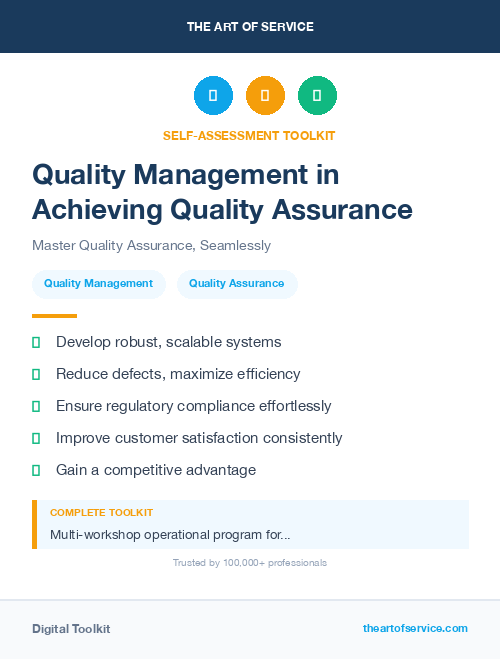 THE ART OF SERVICE

SELF-ASSESSMENT TOOLKIT

Quality Management in Achieving Quality Assurance

Master Quality Assurance, Seamlessly

Quality Management

Quality Assurance

Develop robust, scalable systems

Reduce defects, maximize efficiency

Ensure regulatory compliance effortlessly

Improve customer satisfaction consistently

Gain a competitive advantage

COMPLETE TOOLKIT

Multi-workshop operational program for...

Trusted by 100,000+ professionals

Digital Toolkit

theartofservice.com